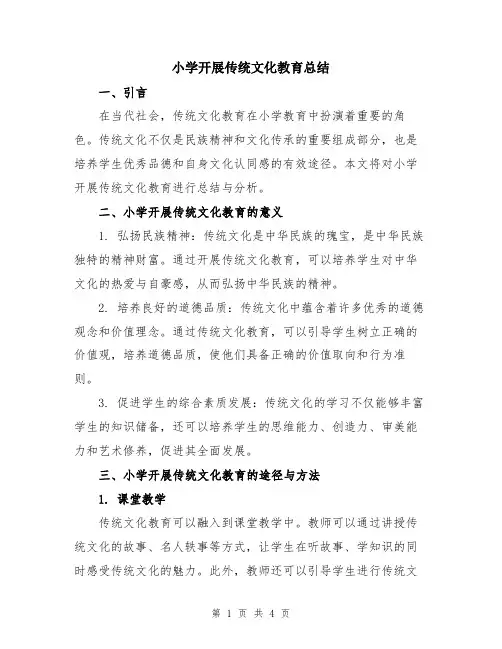 小学开展传统文化教育总结

一、引言

在当代社会，传统文化教育在小学教育中扮演着重要的角色。传统文化不仅是民族精神和文化传承的重要组成部分，也是培养学生优秀品德和自身文化认同感的有效途径。本文将对小学开展传统文化教育进行总结与分析。

二、小学开展传统文化教育的意义

1. 弘扬民族精神：传统文化是中华民族的瑰宝，是中华民族独特的精神财富。通过开展传统文化教育，可以培养学生对中华文化的热爱与自豪感，从而弘扬中华民族的精神。

2. 培养良好的道德品质：传统文化中蕴含着许多优秀的道德观念和价值理念。通过传统文化教育，可以引导学生树立正确的价值观，培养道德品质，使他们具备正确的价值取向和行为准则。

3. 促进学生的综合素质发展：传统文化的学习不仅能够丰富学生的知识储备，还可以培养学生的思维能力、创造力、审美能力和艺术修养，促进其全面发展。

三、小学开展传统文化教育的途径与方法

1. 课堂教学

传统文化教育可以融入到课堂教学中。教师可以通过讲授传统文化的故事、名人轶事等方式，让学生在听故事、学知识的同时感受传统文化的魅力。此外，教师还可以引导学生进行传统文

第 1 页 共 4 页